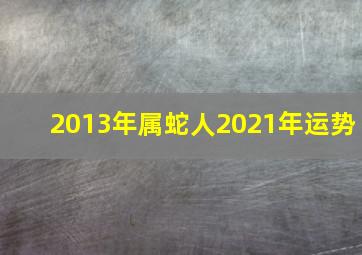 2013年属蛇人2021年运势